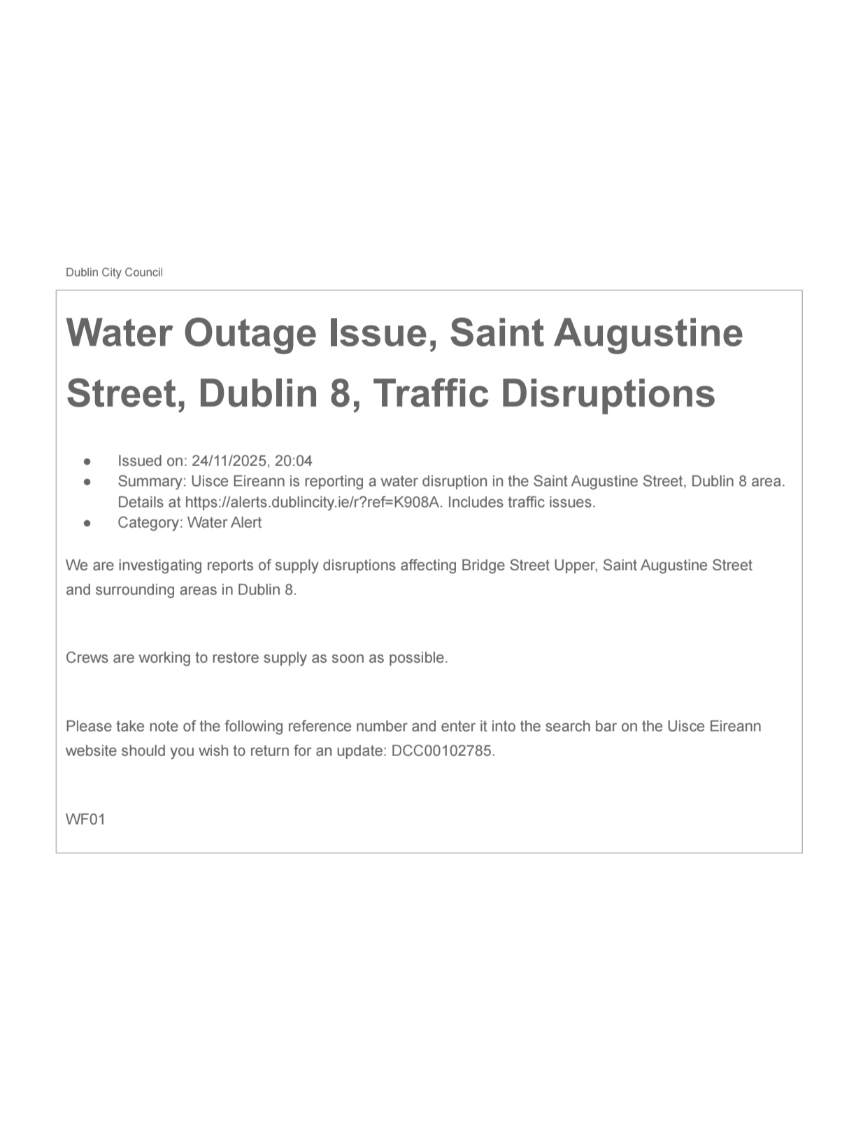 Dublin City Council

Water Outage Issue, Saint Augustine Street, Dublin 8, Traffic Disruptions

• Issued on: 24/11/2025, 20:04
• Summary: Uisce Eireann is reporting a water disruption in the Saint Augustine Street, Dublin 8 area. Details at https://alerts.dublincity.ie/r?ref=K908A. Includes traffic issues.
• Category: Water Alert

We are investigating reports of supply disruptions affecting Bridge Street Upper, Saint Augustine Street and surrounding areas in Dublin 8.

Crews are working to restore supply as soon as possible.

Please take note of the following reference number and enter it into the search bar on the Uisce Eireann website should you wish to return for an update: DCC00102785.

WF01